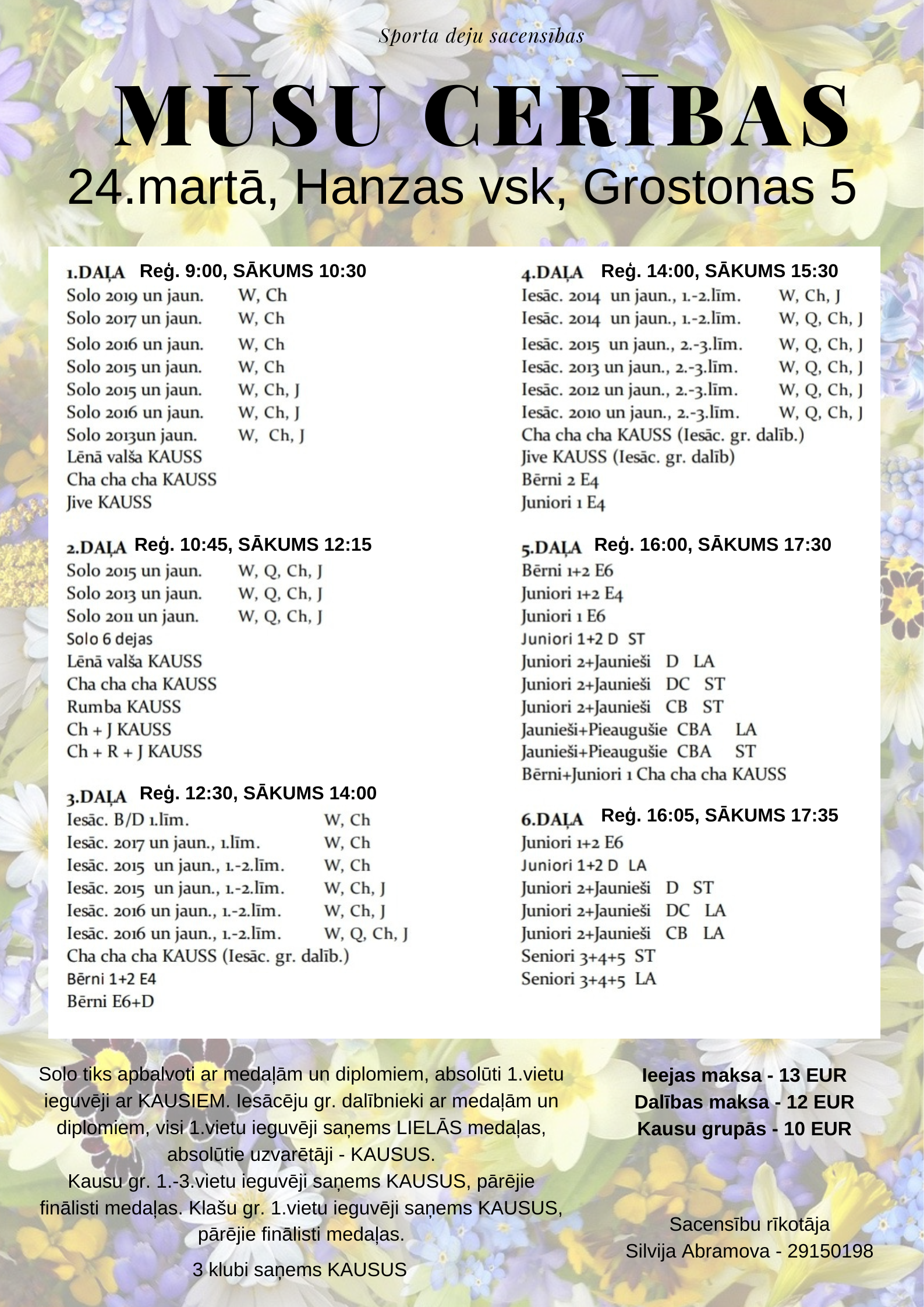 Sporta deju sacensības

MŪSU CERĪBAS

24.martā, Hanzas vsk, Grostonas 5

1.DAĻA Reģ. 9:00, SĀKUMS 10:30
Solo 2019 un jaun. W, Ch
Solo 2017 un jaun. W, Ch
Solo 2016 un jaun. W, Ch
Solo 2015 un jaun. W, Ch
Solo 2015 un jaun. W, Ch, J
Solo 2016 un jaun. W, Ch, J
Solo 2013un jaun. W, Ch, J
Lēnā valša KAUSS
Cha cha cha KAUSS
Jive KAUSS

2.DAĻA Reģ. 10:45, SĀKUMS 12:15
Solo 2015 un jaun. W, Q, Ch, J
Solo 2013 un jaun. W, Q, Ch, J
Solo 2011 un jaun. W, Q, Ch, J
Solo 6 dejas
Lēnā valša KAUSS
Cha cha cha KAUSS
Rumba KAUSS
Ch + J KAUSS
Ch + R + J KAUSS

3.DAĻA Reģ. 12:30, SĀKUMS 14:00
Iesāc. B/D 1.līm. W, Ch
Iesāc. 2017 un jaun., 1.līm. W, Ch
Iesāc. 2015 un jaun., 1.-2.līm. W, Ch
Iesāc. 2015 un jaun., 1.-2.līm. W, Ch, J
Iesāc. 2016 un jaun., 1.-2.līm. W, Ch, J
Iesāc. 2016 un jaun., 1.-2.līm. W, Q, Ch, J
Cha cha cha KAUSS (Iesāc. gr. dalīb.)
Bērni 1+2 E4
Bērni E6+D

4.DAĻA Reģ. 14:00, SĀKUMS 15:30
Iesāc. 2014 un jaun., 1.-2.līm. W, Ch, J
Iesāc. 2014 un jaun., 1.-2.līm. W, Q, Ch, J
Iesāc. 2015 un jaun., 2.-3.līm. W, Q, Ch, J
Iesāc. 2013 un jaun., 2.-3.līm. W, Q, Ch, J
Iesāc. 2012 un jaun., 2.-3.līm. W, Q, Ch, J
Iesāc. 2010 un jaun., 2.-3.līm. W, Q, Ch, J
Cha cha cha KAUSS (Iesāc. gr. dalīb.)
Jive KAUSS (Iesāc. gr. dalīb)
Bērni 2 E4
Juniori 1 E4

5.DAĻA Reģ. 16:00, SĀKUMS 17:30
Bērni 1+2 E6
Juniori 1+2 E4
Juniori 1 E6
Juniori 1+2 D ST
Juniori 2+Jaunieši D LA
Juniori 2+Jaunieši DC ST
Juniori 2+Jaunieši CB ST
Jaunieši+Pieaugušie CBA LA
Jaunieši+Pieaugušie CBA ST
Bērni+Juniori 1 Cha cha cha KAUSS

6.DAĻA Reģ. 16:05, SĀKUMS 17:35
Juniori 1+2 E6
Juniori 1+2 D LA
Juniori 2+Jaunieši D ST
Juniori 2+Jaunieši DC LA
Juniori 2+Jaunieši CB LA
Seniori 3+4+5 ST
Seniori 3+4+5 LA

Solo tiks apbalvoti ar medaļām un diplomiem, absolūti 1.vietu ieguvēji ar KAUSIEM. Iesācēju gr. dalībnieki ar medaļām un diplomiem, visi 1.vietu ieguvēji saņems LIELĀS medaļas, absolūtie uzvarētāji - KAUSUS.
Kausu gr. 1.-3.vietu ieguvēji saņems KAUSUS, pārējie finālisti medaļas. Klašu gr. 1.vietu ieguvēji saņems KAUSUS, pārējie finālisti medaļas.
3 klubi saņems KAUSUS

Ieejas maksa - 13 EUR
Dalības maksa - 12 EUR
Kausu grupās - 10 EUR

Sacensību rīkotāja
Silvija Abramova - 29150198